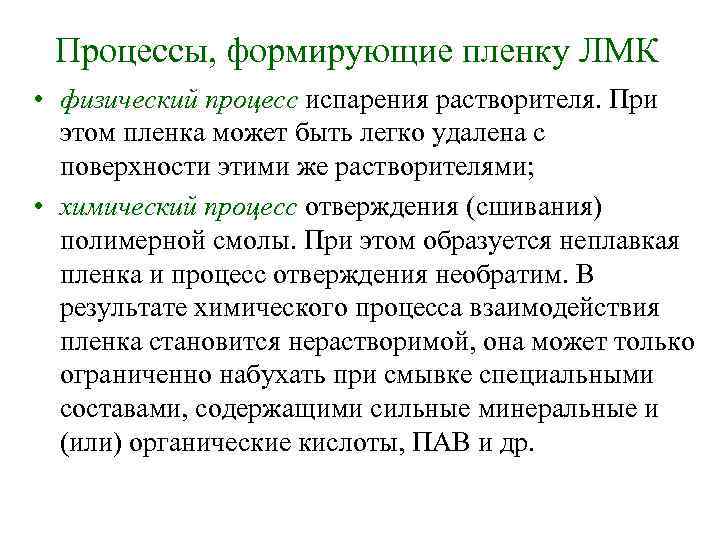 Процессы, формирующие пленку ЛМК

• физический процесс испарения растворителя. При этом пленка может быть легко удалена с поверхности этими же растворителями;

• химический процесс отверждения (сшивания) полимерной смолы. При этом образуется неплавкая пленка и процесс отверждения необратим. В результате химического процесса взаимодействия пленка становится нерастворимой, она может только ограниченно набухать при смывке специальными составами, содержащими сильные минеральные и (или) органические кислоты, ПАВ и др.